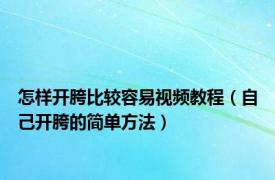 怎样开胯比较容易视频教程（自己开胯的简单方法）